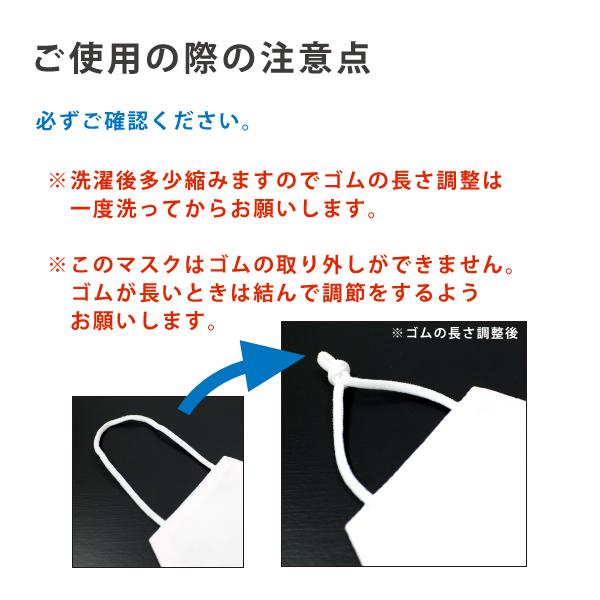 ご使用の際の注意点

必ずご確認ください。

※洗濯後多少縮みますのでゴムの長さ調整は一度洗ってからお願いします。

※このマスクはゴムの取り外しができません。ゴムが長いときは結んで調節をするようお願いします。

※ゴムの長さ調整後